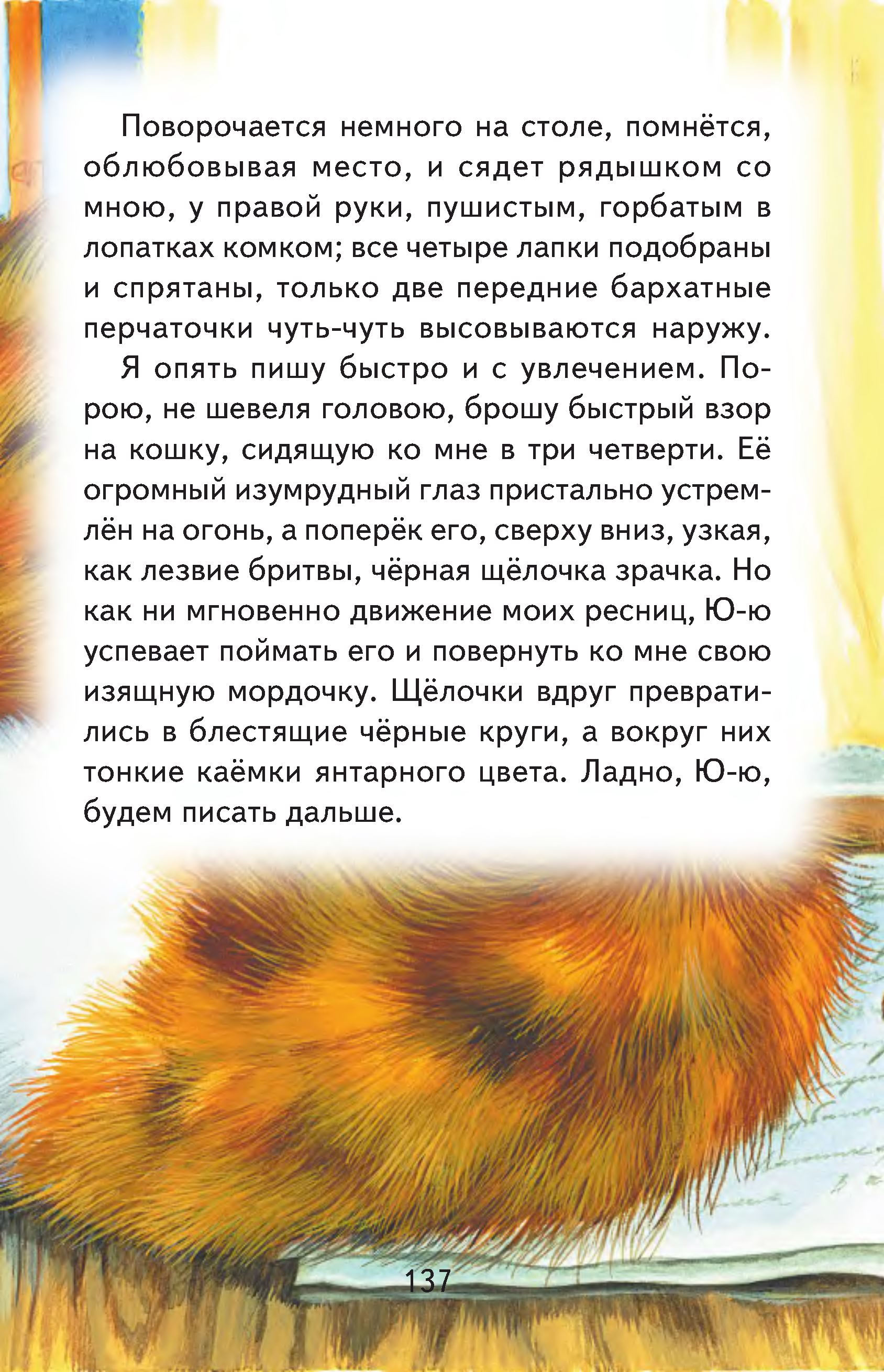 Поворочается немного на столе, помнётся, облюбовывая место, и сядет рядышком со мною, у правой руки, пушистым, горбатым в лопатках комком; все четыре лапки подобраны и спрятаны, только две передние бархатные перчаточки чуть-чуть высовываются наружу.

Я опять пишу быстро и с увлечением. Порою, не шевеля головою, брошу быстрый взор на кошку, сидящую ко мне в три четверти. Её огромный изумрудный глаз пристально устремлён на огонь, а поперёк его, сверху вниз, узкая, как лезвие бритвы, чёрная щёлочка зрачка. Но как ни мгновенно движение моих ресниц, Ю-ю успевает поймать его и повернуть ко мне свою изящную мордочку. Щёлочки вдруг превратились в блестящие чёрные круги, а вокруг них тонкие каёмки янтарного цвета. Ладно, Ю-ю, будем писать дальше.

137